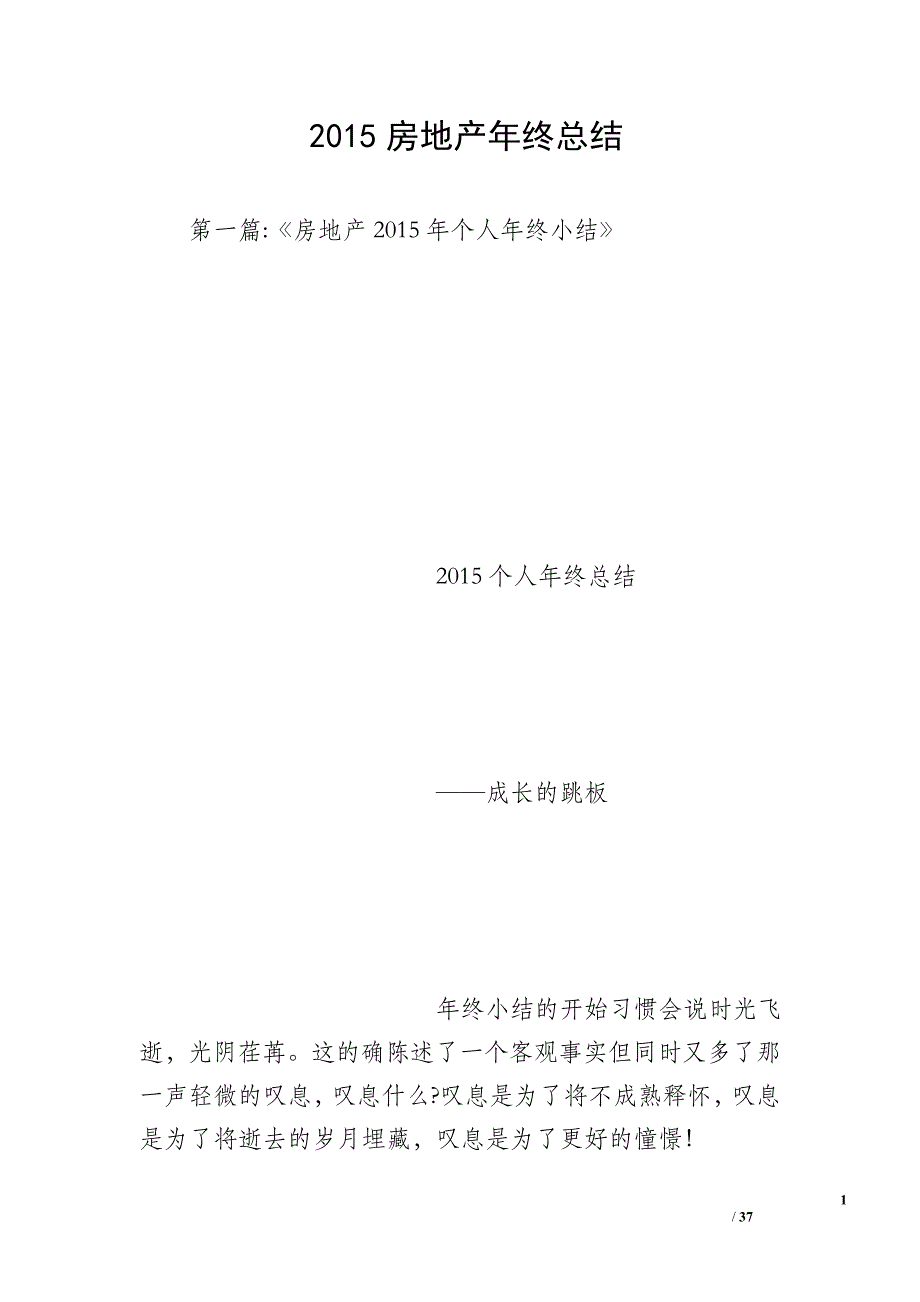 2015 房地产年终总结

第一篇:《房地产 2015 年个人年终小结》

2015 个人年终总结

——成长的跳板

年终小结的开始习惯会说时光飞逝，光阴荏苒。这的确陈述了一个客观事实但同时又多了那一声轻微的叹息，叹息什么?叹息是为了将不成熟释怀，叹息是为了将逝去的岁月埋藏，叹息是为了更好的憧憬!

1

/ 37